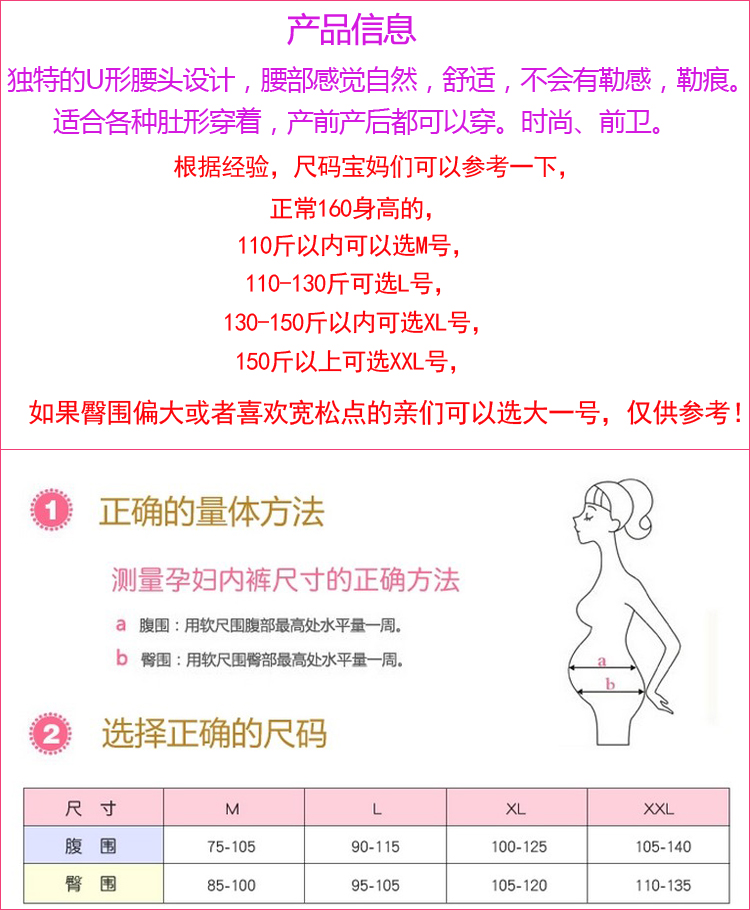 产品信息

独特的U形腰头设计，腰部感觉自然，舒适，不会有勒感，勒痕。

适合各种肚形穿着，产前产后都可以穿。时尚、前卫。

根据经验，尺码宝妈们可以参考一下，

正常160身高的，

110斤以内可以选M号，

110-130斤可选L号，

130-150斤以内可选XL号，

150斤以上可选XXL号，

如果臀围偏大或者喜欢宽松点的亲们可以选大一号，仅供参考！

1 正确的量体方法

测量孕妇内裤尺寸的正确方法

a 腹围：用软尺围腹部最高处水平量一周。

b 臀围：用软尺围臀部最高处水平量一周。

a

b

2 选择正确的尺码

| 尺 寸 | M | L | XL | XXL |
|---|---|---|---|---|
| 腹 围 | 75-105 | 90-115 | 100-125 | 105-140 |
| 臀 围 | 85-100 | 95-105 | 105-120 | 110-135 |